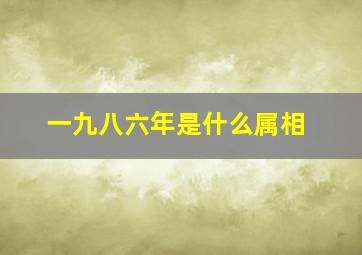 一九八六年是什么属相